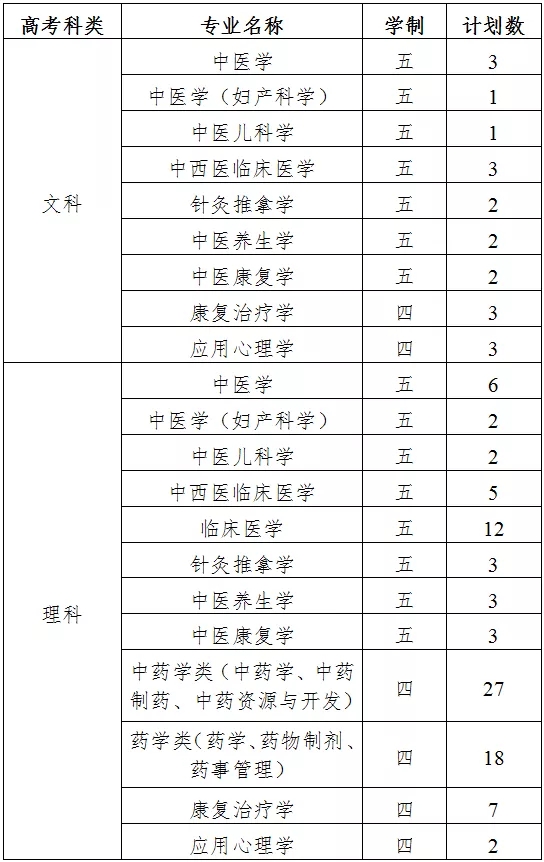 | 高考科类 | 专业名称 | 学制 | 计划数 |
|---|---|---|---|
| 文科 | 中医学 | 五 | 3 |
| | 中医学（妇产科学） | 五 | 1 |
| | 中医儿科学 | 五 | 1 |
| | 中西医临床医学 | 五 | 3 |
| | 针灸推拿学 | 五 | 2 |
| | 中医养生学 | 五 | 2 |
| | 中医康复学 | 五 | 2 |
| | 康复治疗学 | 四 | 3 |
| | 应用心理学 | 四 | 3 |
| 理科 | 中医学 | 五 | 6 |
| | 中医学（妇产科学） | 五 | 2 |
| | 中医儿科学 | 五 | 2 |
| | 中西医临床医学 | 五 | 5 |
| | 临床医学 | 五 | 12 |
| | 针灸推拿学 | 五 | 3 |
| | 中医养生学 | 五 | 3 |
| | 中医康复学 | 五 | 3 |
| | 中药学类（中药学、中药制药、中药资源与开发） | 四 | 27 |
| | 药学类（药学、药物制剂、药事管理） | 四 | 18 |
| | 康复治疗学 | 四 | 7 |
| | 应用心理学 | 四 | 2 |